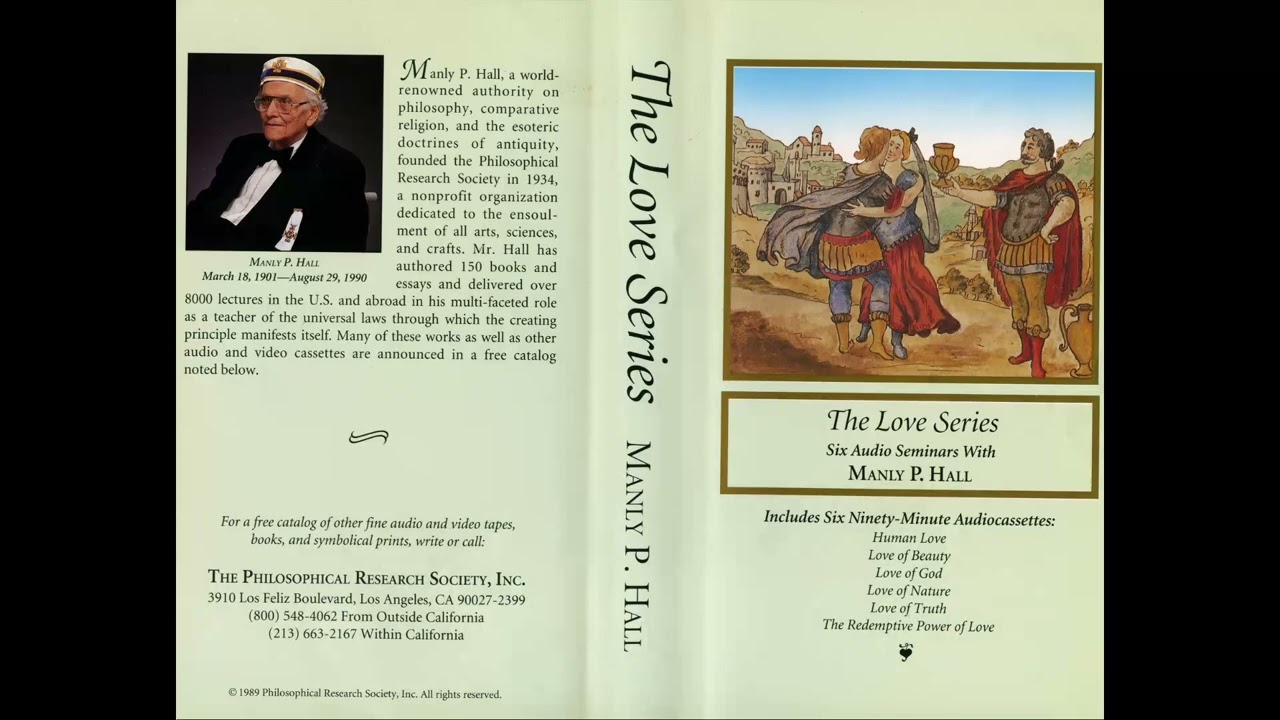 Manly P. Hall, a world-renowned authority on philosophy, comparative religion, and the esoteric doctrines of antiquity, founded the Philosophical Research Society in 1934, a nonprofit organization dedicated to the ensoulment of all arts, sciences, and crafts. Mr. Hall has authored 150 books and essays and delivered over 8000 lectures in the U.S. and abroad in his multi-faceted role as a teacher of the universal laws through which the creating principle manifests itself. Many of these works as well as other audio and video cassettes are announced in a free catalog noted below.

Manly P. Hall
March 18, 1901—August 29, 1990

For a free catalog of other fine audio and video tapes, books, and symbolical prints, write or call:

The Philosophical Research Society, Inc.
3910 Los Feliz Boulevard, Los Angeles, CA 90027-2399
(800) 548-4062 From Outside California
(213) 663-2167 Within California

© 1989 Philosophical Research Society, Inc. All rights reserved.

The Love Series Manly P. Hall

The Love Series
Six Audio Seminars With
Manly P. Hall

Includes Six Ninety-Minute Audiocassettes:
Human Love
Love of Beauty
Love of God
Love of Nature
Love of Truth
The Redemptive Power of Love